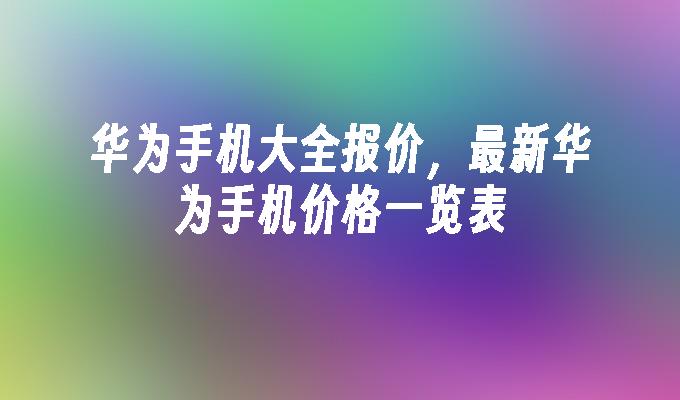 华为手机大全报价，最新华为手机价格一览表